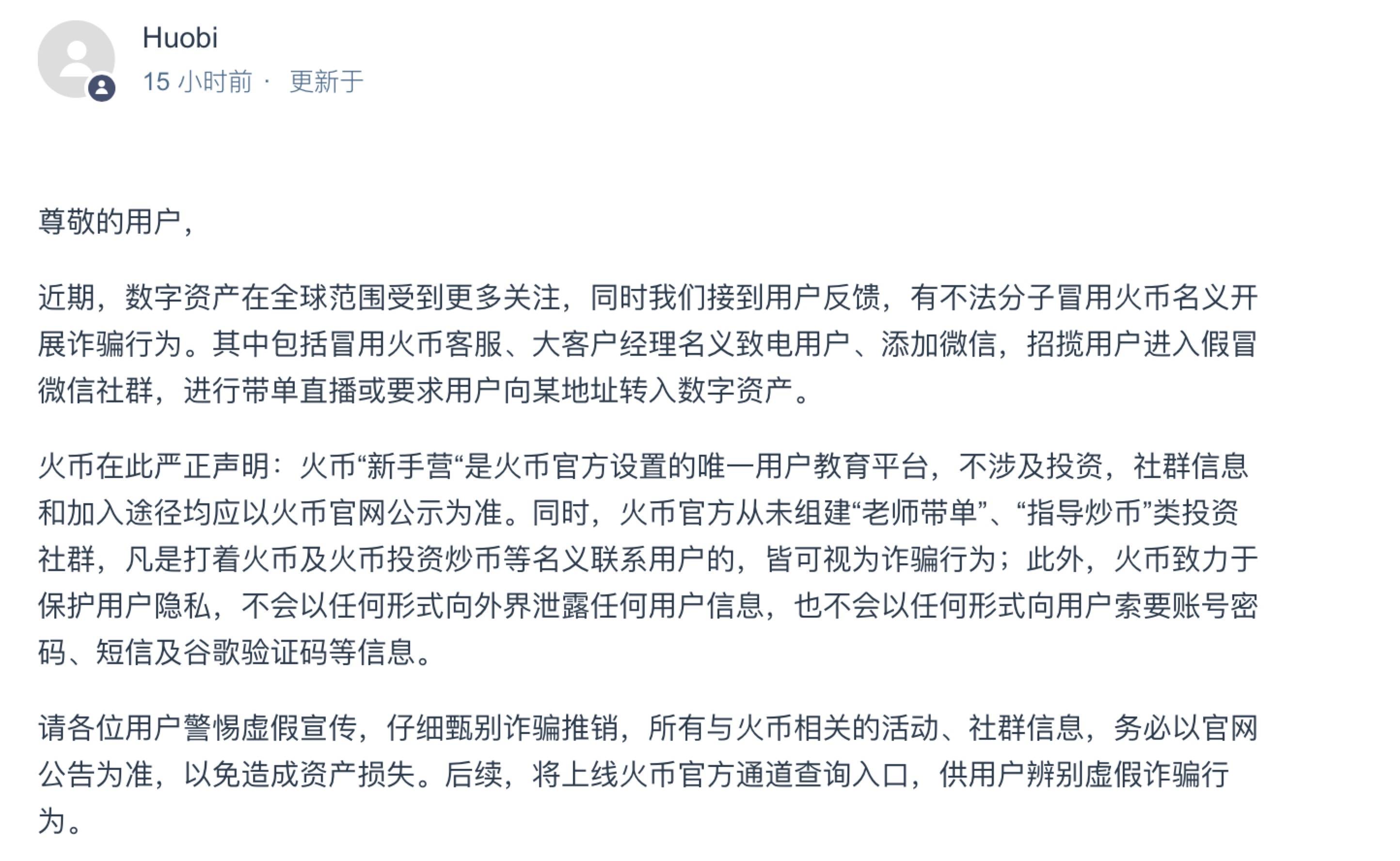 Huobi
15 小时前 · 更新于

尊敬的用户，

近期，数字资产在全球范围受到更多关注，同时我们接到用户反馈，有不法分子冒用火币名义开展诈骗行为。其中包括冒用火币客服、大客户经理名义致电用户、添加微信，招揽用户进入假冒微信社群，进行带单直播或要求用户向某地址转入数字资产。

火币在此严正声明：火币“新手营“是火币官方设置的唯一用户教育平台，不涉及投资，社群信息和加入途径均应以火币官网公示为准。同时，火币官方从未组建“老师带单”、“指导炒币”类投资社群，凡是打着火币及火币投资炒币等名义联系用户的，皆可视为诈骗行为；此外，火币致力于保护用户隐私，不会以任何形式向外界泄露任何用户信息，也不会以任何形式向用户索要账号密码、短信及谷歌验证码等信息。

请各位用户警惕虚假宣传，仔细甄别诈骗推销，所有与火币相关的活动、社群信息，务必以官网公告为准，以免造成资产损失。后续，将上线火币官方通道查询入口，供用户辨别虚假诈骗行为。